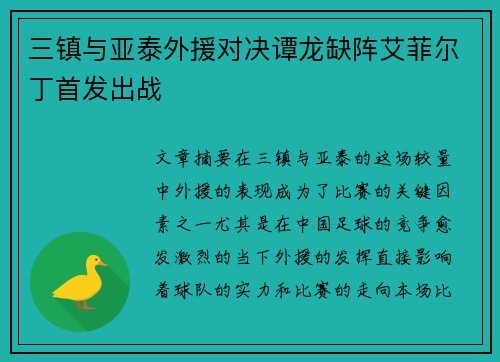 三镇与亚泰外援对决谭龙缺阵艾菲尔丁首发出战

文章摘要在三镇与亚泰的这场较量中外援的表现成为了比赛的关键因素之一尤其是在中国足球的竞争愈发激烈的当下外援的发挥直接影响着球队的实力和比赛的走向本场比